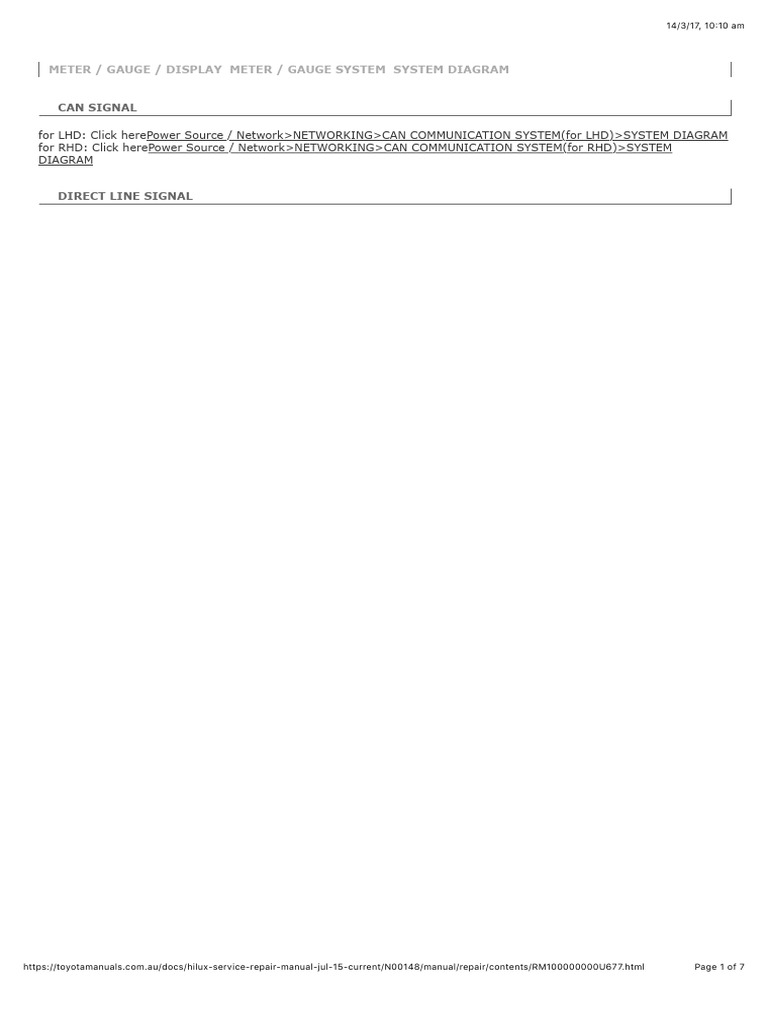 14/3/17, 10:10 am

METER / GAUGE / DISPLAY METER / GAUGE SYSTEM SYSTEM DIAGRAM

CAN SIGNAL

for LHD: Click herePower Source / Network>NETWORKING>CAN COMMUNICATION SYSTEM(for LHD)>SYSTEM DIAGRAM
for RHD: Click herePower Source / Network>NETWORKING>CAN COMMUNICATION SYSTEM(for RHD)>SYSTEM DIAGRAM

DIRECT LINE SIGNAL

https://toyotamanuals.com.au/docs/hilux-service-repair-manual-jul-15-current/N00148/manual/repair/contents/RM100000000U677.html

Page 1 of 7